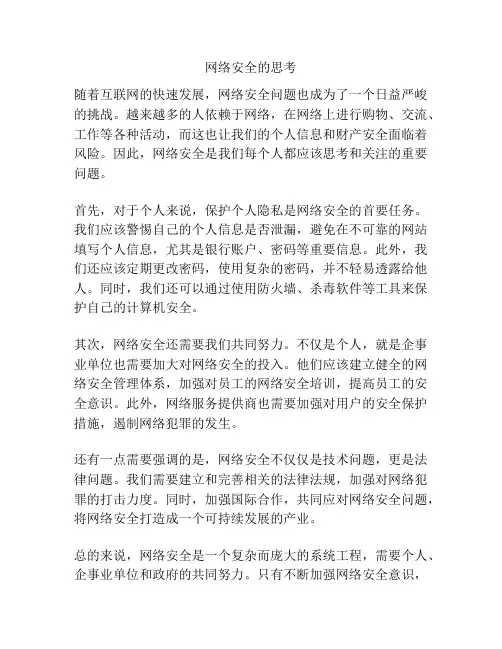 网络安全的思考

随着互联网的快速发展，网络安全问题也成为了一个日益严峻的挑战。越来越多的人依赖于网络，在网络上进行购物、交流、工作等各种活动，而这也让我们的个人信息和财产安全面临着风险。因此，网络安全是我们每个人都应该思考和关注的重要问题。

首先，对于个人来说，保护个人隐私是网络安全的首要任务。我们应该警惕自己的个人信息是否泄漏，避免在不可靠的网站填写个人信息，尤其是银行账户、密码等重要信息。此外，我们还应该定期更改密码，使用复杂的密码，并不轻易透露给他人。同时，我们还可以通过使用防火墙、杀毒软件等工具来保护自己的计算机安全。

其次，网络安全还需要我们共同努力。不仅是个人，就是企事业单位也需要加大对网络安全的投入。他们应该建立健全的网络安全管理体系，加强对员工的网络安全培训，提高员工的安全意识。此外，网络服务提供商也需要加强对用户的安全保护措施，遏制网络犯罪的发生。

还有一点需要强调的是，网络安全不仅仅是技术问题，更是法律问题。我们需要建立和完善相关的法律法规，加强对网络犯罪的打击力度。同时，加强国际合作，共同应对网络安全问题，将网络安全打造成一个可持续发展的产业。

总的来说，网络安全是一个复杂而庞大的系统工程，需要个人、企事业单位和政府的共同努力。只有不断加强网络安全意识，